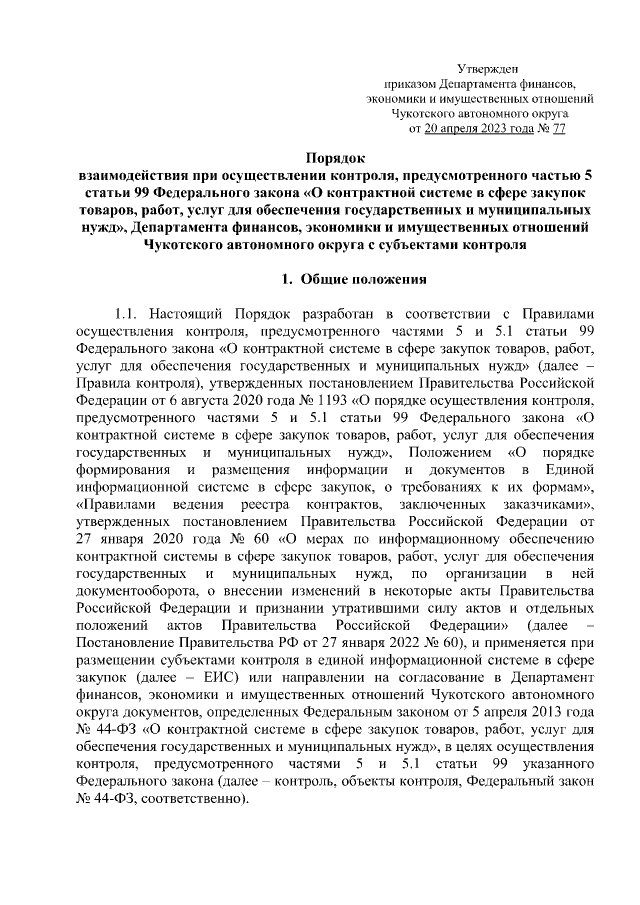 Утвержден
приказом Департамента финансов,
экономики и имущественных отношений
Чукотского автономного округа
от 20 апреля 2023 года № 77

Порядок
взаимодействия при осуществлении контроля, предусмотренного частью 5 статьи 99 Федерального закона «О контрактной системе в сфере закупок товаров, работ, услуг для обеспечения государственных и муниципальных нужд», Департамента финансов, экономики и имущественных отношений Чукотского автономного округа с субъектами контроля

1. Общие положения

1.1. Настоящий Порядок разработан в соответствии с Правилами осуществления контроля, предусмотренного частями 5 и 5.1 статьи 99 Федерального закона «О контрактной системе в сфере закупок товаров, работ, услуг для обеспечения государственных и муниципальных нужд» (далее – Правила контроля), утвержденных постановлением Правительства Российской Федерации от 6 августа 2020 года № 1193 «О порядке осуществления контроля, предусмотренного частями 5 и 5.1 статьи 99 Федерального закона «О контрактной системе в сфере закупок товаров, работ, услуг для обеспечения государственных и муниципальных нужд», Положением «О порядке формирования и размещения информации и документов в Единой информационной системе в сфере закупок, о требованиях к их формам», «Правилами ведения реестра контрактов, заключенных заказчиками», утвержденных постановлением Правительства Российской Федерации от 27 января 2020 года № 60 «О мерах по информационному обеспечению контрактной системы в сфере закупок товаров, работ, услуг для обеспечения государственных и муниципальных нужд, по организации в ней документооборота, о внесении изменений в некоторые акты Правительства Российской Федерации и признании утратившими силу актов и отдельных положений актов Правительства Российской Федерации» (далее – Постановление Правительства РФ от 27 января 2022 № 60), и применяется при размещении субъектами контроля в единой информационной системе в сфере закупок (далее – ЕИС) или направлении на согласование в Департамент финансов, экономики и имущественных отношений Чукотского автономного округа документов, определенных Федеральным законом от 5 апреля 2013 года № 44-ФЗ «О контрактной системе в сфере закупок товаров, работ, услуг для обеспечения государственных и муниципальных нужд», в целях осуществления контроля, предусмотренного частями 5 и 5.1 статьи 99 указанного Федерального закона (далее – контроль, объекты контроля, Федеральный закон № 44-ФЗ, соответственно).